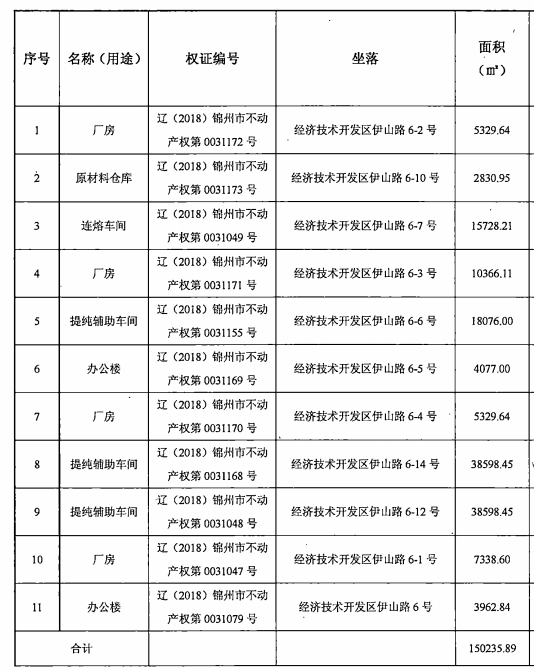 | 序号 | 名称（用途） | 权证编号 | 坐落 | 面积（㎡） |
|---|---|---|---|---|
| 1 | 厂房 | 辽（2018）锦州市不动产权第 0031172 号 | 经济技术开发区伊山路 6-2 号 | 5329.64 |
| 2 | 原材料仓库 | 辽（2018）锦州市不动产权第 0031173 号 | 经济技术开发区伊山路 6-10 号 | 2830.95 |
| 3 | 连熔车间 | 辽（2018）锦州市不动产权第 0031049 号 | 经济技术开发区伊山路 6-7 号 | 15728.21 |
| 4 | 厂房 | 辽（2018）锦州市不动产权第 0031171 号 | 经济技术开发区伊山路 6-3 号 | 10366.11 |
| 5 | 提纯辅助车间 | 辽（2018）锦州市不动产权第 0031155 号 | 经济技术开发区伊山路 6-6 号 | 18076.00 |
| 6 | 办公楼 | 辽（2018）锦州市不动产权第 0031169 号 | 经济技术开发区伊山路 6-5 号 | 4077.00 |
| 7 | 厂房 | 辽（2018）锦州市不动产权第 0031170 号 | 经济技术开发区伊山路 6-4 号 | 5329.64 |
| 8 | 提纯辅助车间 | 辽（2018）锦州市不动产权第 0031168 号 | 经济技术开发区伊山路 6-14 号 | 38598.45 |
| 9 | 提纯辅助车间 | 辽（2018）锦州市不动产权第 0031048 号 | 经济技术开发区伊山路 6-12 号 | 38598.45 |
| 10 | 厂房 | 辽（2018）锦州市不动产权第 0031047 号 | 经济技术开发区伊山路 6-1 号 | 7338.60 |
| 11 | 办公楼 | 辽（2018）锦州市不动产权第 0031079 号 | 经济技术开发区伊山路 6 号 | 3962.84 |
| 合计 | | | | 150235.89 |